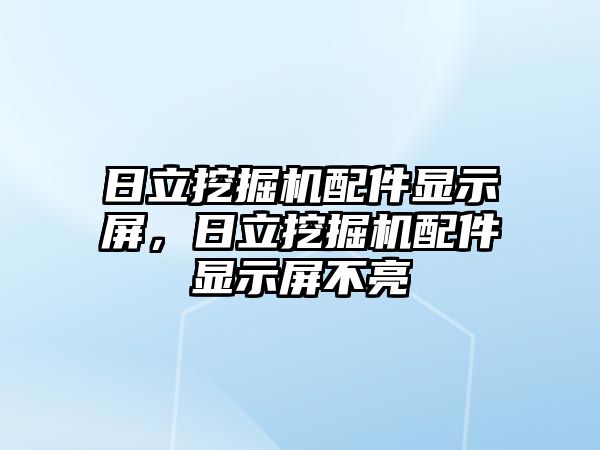 日立挖掘机配件显示屏，日立挖掘机配件显示屏不亮